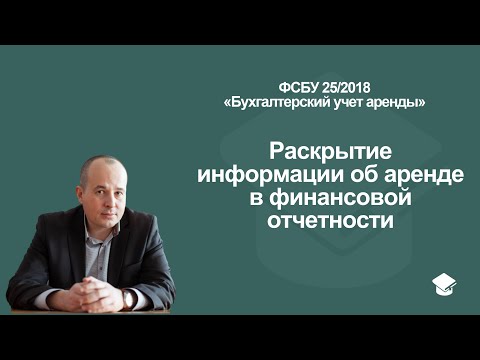 ФСБУ 25/2018
«Бухгалтерский учет аренды»

Раскрытие информации об аренде в финансовой отчетности